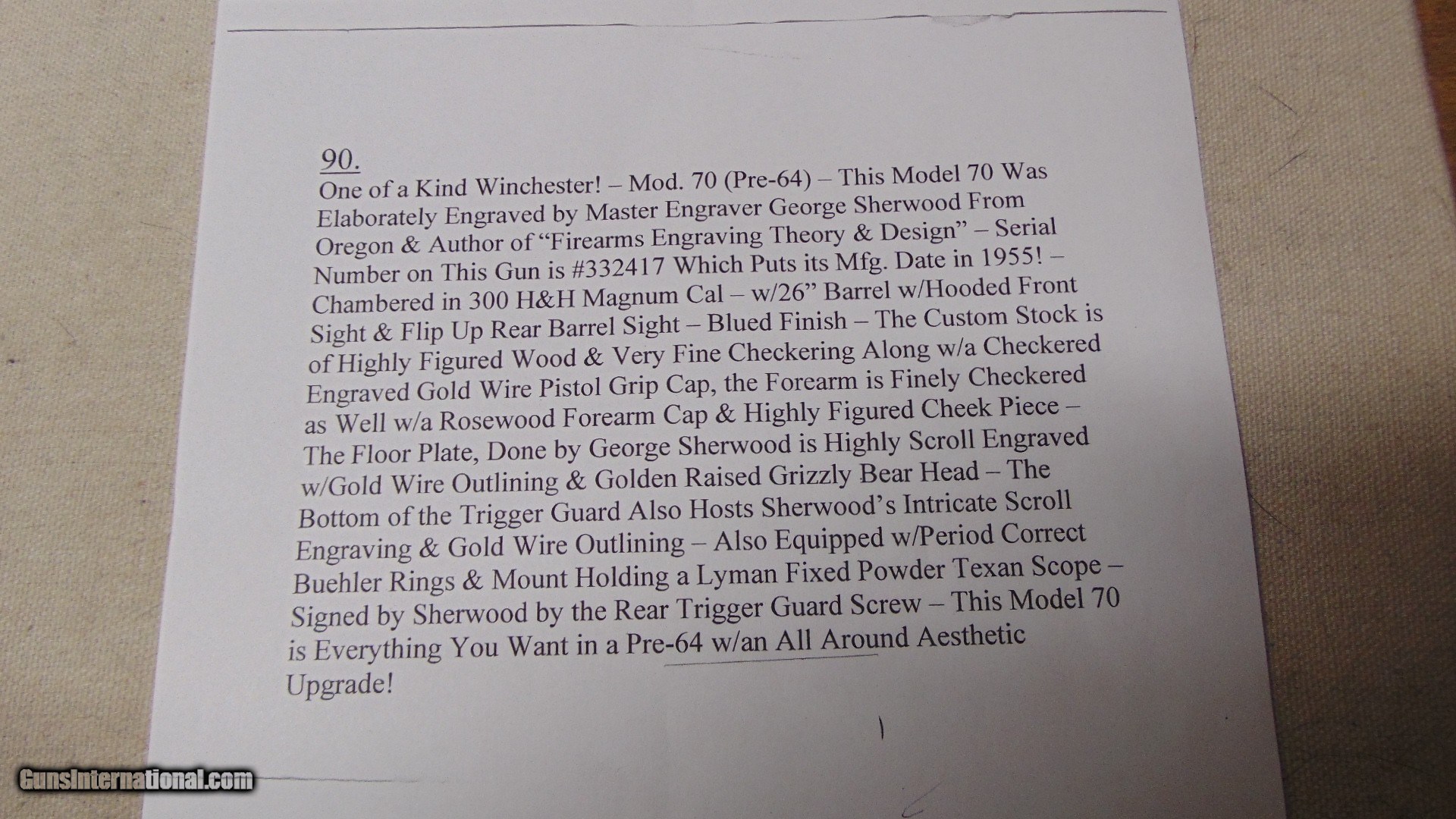 90.

One of a Kind Winchester! – Mod. 70 (Pre-64) – This Model 70 Was Elaborately Engraved by Master Engraver George Sherwood From Oregon & Author of "Firearms Engraving Theory & Design" – Serial Number on This Gun is #332417 Which Puts its Mfg. Date in 1955! – Chambered in 300 H&H Magnum Cal – w/26" Barrel w/Hooded Front Sight & Flip Up Rear Barrel Sight – Blued Finish – The Custom Stock is of Highly Figured Wood & Very Fine Checkering Along w/a Checkered Engraved Gold Wire Pistol Grip Cap, the Forearm is Finely Checkered as Well w/a Rosewood Forearm Cap & Highly Figured Cheek Piece – The Floor Plate, Done by George Sherwood is Highly Scroll Engraved w/Gold Wire Outlining & Golden Raised Grizzly Bear Head – The Bottom of the Trigger Guard Also Hosts Sherwood's Intricate Scroll Engraving & Gold Wire Outlining – Also Equipped w/Period Correct Buehler Rings & Mount Holding a Lyman Fixed Powder Texan Scope – Signed by Sherwood by the Rear Trigger Guard Screw – This Model 70 is Everything You Want in a Pre-64 w/an All Around Aesthetic Upgrade!

GunsInternational.com